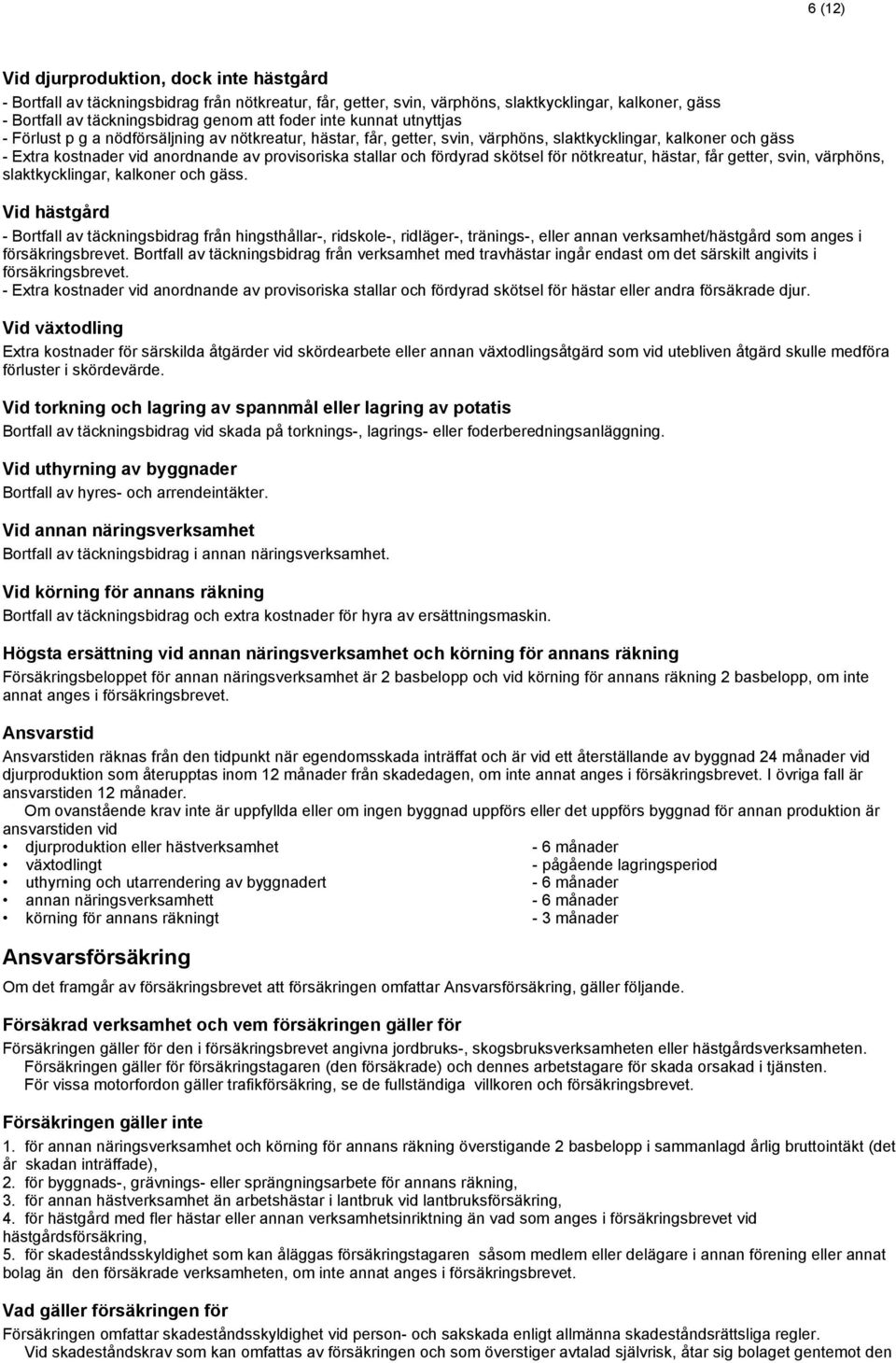 6 (12)

Vid djurproduktion, dock inte hästgård

- Bortfall av täckningsbidrag från nötkreatur, får, getter, svin, värphöns, slaktkycklingar, kalkoner, gäss
- Bortfall av täckningsbidrag genom att foder inte kunnat utnyttjas
- Förlust p g a nödförsäljning av nötkreatur, hästar, får, getter, svin, värphöns, slaktkycklingar, kalkoner och gäss
- Extra kostnader vid anordnande av provisoriska stallar och fördyrad skötsel för nötkreatur, hästar, får getter, svin, värphöns, slaktkycklingar, kalkoner och gäss.

Vid hästgård

- Bortfall av täckningsbidrag från hingsthållar-, ridskole-, ridläger-, tränings-, eller annan verksamhet/hästgård som anges i försäkringsbrevet. Bortfall av täckningsbidrag från verksamhet med travhästar ingår endast om det särskilt angivits i försäkringsbrevet.
- Extra kostnader vid anordnande av provisoriska stallar och fördyrad skötsel för hästar eller andra försäkrade djur.

Vid växtodling

Extra kostnader för särskilda åtgärder vid skördearbete eller annan växtodlingsåtgärd som vid utebliven åtgärd skulle medföra förluster i skördevärde.

Vid torkning och lagring av spannmål eller lagring av potatis

Bortfall av täckningsbidrag vid skada på torknings-, lagrings- eller foderberedningsanläggning.

Vid uthyrning av byggnader

Bortfall av hyres- och arrendeintäkter.

Vid annan näringsverksamhet

Bortfall av täckningsbidrag i annan näringsverksamhet.

Vid körning för annans räkning

Bortfall av täckningsbidrag och extra kostnader för hyra av ersättningsmaskin.

Högsta ersättning vid annan näringsverksamhet och körning för annans räkning

Försäkringsbeloppet för annan näringsverksamhet är 2 basbelopp och vid körning för annans räkning 2 basbelopp, om inte annat anges i försäkringsbrevet.

Ansvarstid

Ansvarstiden räknas från den tidpunkt när egendomsskada inträffat och är vid ett återställande av byggnad 24 månader vid djurproduktion som återupptas inom 12 månader från skadedagen, om inte annat anges i försäkringsbrevet. I övriga fall är ansvarstiden 12 månader.

Om ovanstående krav inte är uppfyllda eller om ingen byggnad uppförs eller det uppförs byggnad för annan produktion är ansvarstiden vid
• djurproduktion eller hästverksamhet - 6 månader
• växtodlingt - pågående lagringsperiod
• uthyrning och utarrendering av byggnadert - 6 månader
• annan näringsverksamhett - 6 månader
• körning för annans räkningt - 3 månader

Ansvarsförsäkring

Om det framgår av försäkringsbrevet att försäkringen omfattar Ansvarsförsäkring, gäller följande.

Försäkrad verksamhet och vem försäkringen gäller för

Försäkringen gäller för den i försäkringsbrevet angivna jordbruks-, skogsbruksverksamheten eller hästgårdsverksamheten.
Försäkringen gäller för försäkringstagaren (den försäkrade) och dennes arbetstagare för skada orsakad i tjänsten.
För vissa motorfordon gäller trafikförsäkring, se de fullständiga villkoren och försäkringsbrevet.

Försäkringen gäller inte

1. för annan näringsverksamhet och körning för annans räkning överstigande 2 basbelopp i sammanlagd årlig bruttointäkt (det år skadan inträffade),
2. för byggnads-, grävnings- eller sprängningsarbete för annans räkning,
3. för annan hästverksamhet än arbetshästar i lantbruk vid lantbruksförsäkring,
4. för hästgård med fler hästar eller annan verksamhetsinriktning än vad som anges i försäkringsbrevet vid hästgårdsförsäkring,
5. för skadeståndsskyldighet som kan åläggas försäkringstagaren såsom medlem eller delägare i annan förening eller annat bolag än den försäkrade verksamheten, om inte annat anges i försäkringsbrevet.

Vad gäller försäkringen för

Försäkringen omfattar skadeståndsskyldighet vid person- och sakskada enligt allmänna skadeståndsrättsliga regler.
Vid skadeståndskrav som kan omfattas av försäkringen och som överstiger avtalad självrisk, åtar sig bolaget gentemot den